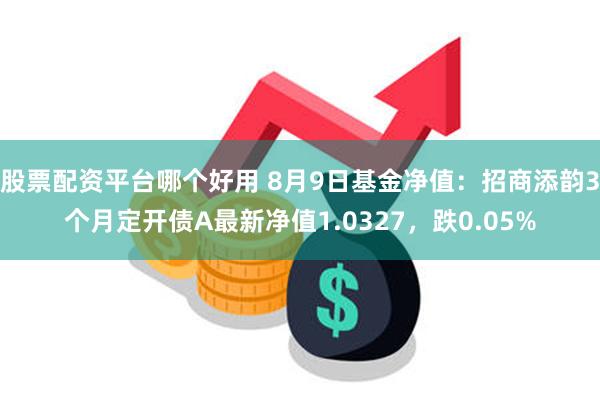 股票配资平台哪个好用 8月9日基金净值：招商添韵3个月定开债A最新净值1.0327，跌0.05%

$